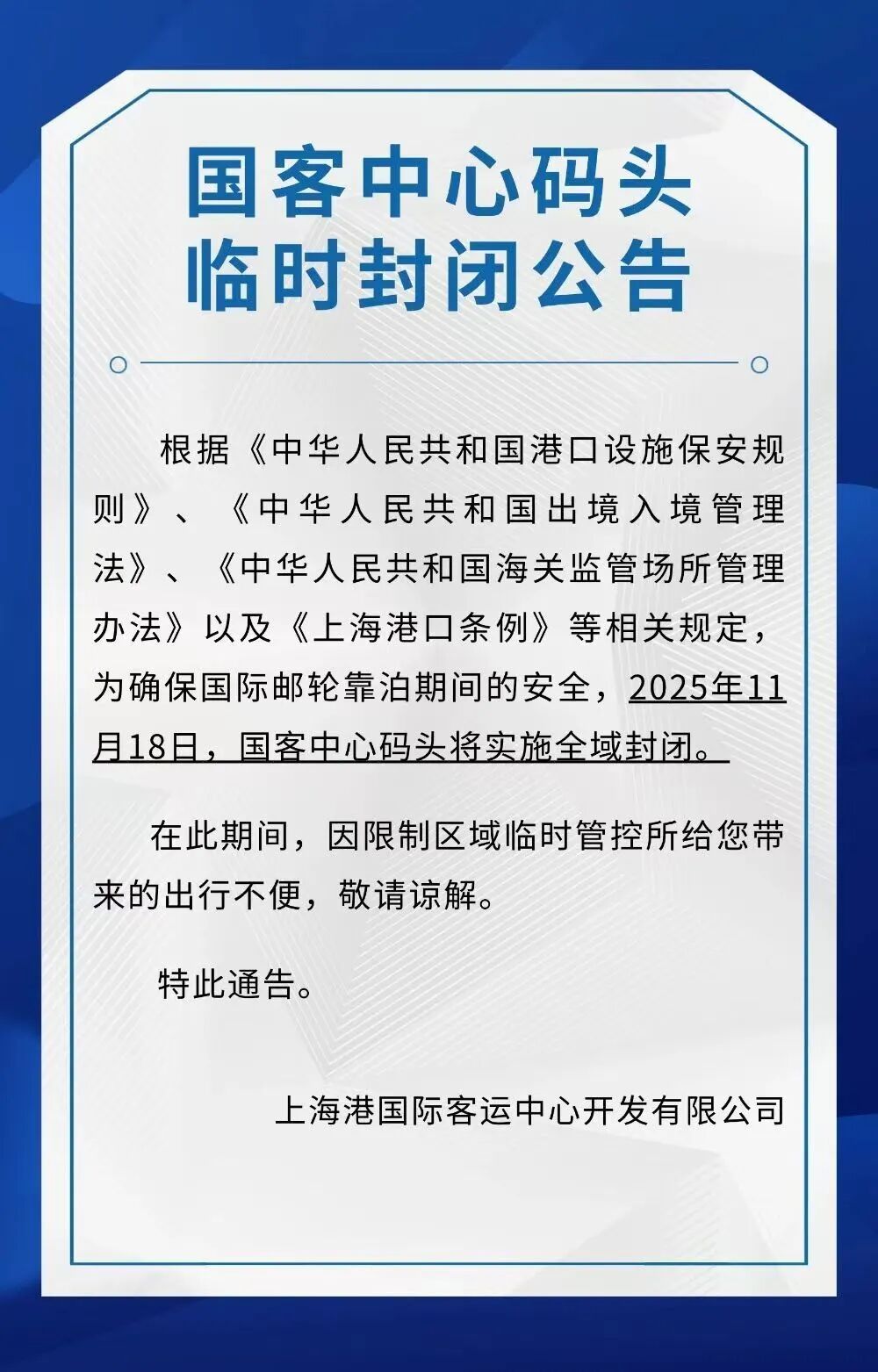 国客中心码头
临时封闭公告

根据《中华人民共和国港口设施保安规则》、《中华人民共和国出境入境管理法》、《中华人民共和国海关监管场所管理办法》以及《上海港口条例》等相关规定，为确保国际邮轮靠泊期间的安全，2025年11月18日，国客中心码头将实施全域封闭。

在此期间，因限制区域临时管控所给您带来的出行不便，敬请谅解。

特此通告。

上海港国际客运中心开发有限公司